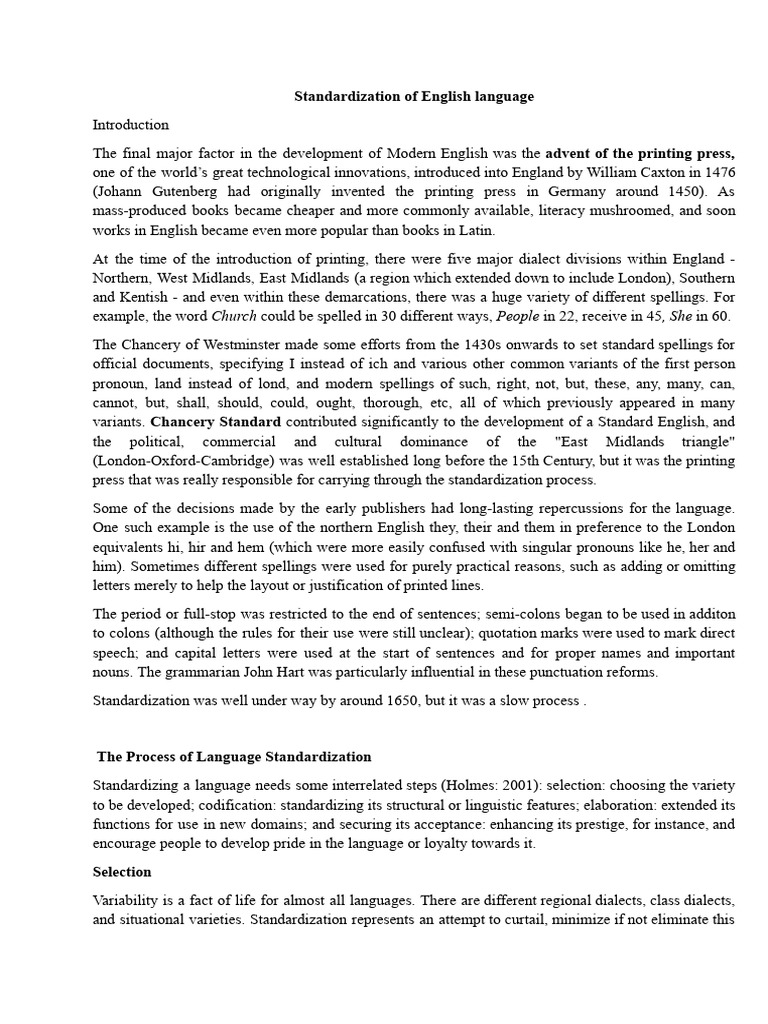 Standardization of English language

Introduction

The final major factor in the development of Modern English was the advent of the printing press, one of the world's great technological innovations, introduced into England by William Caxton in 1476 (Johann Gutenberg had originally invented the printing press in Germany around 1450). As mass-produced books became cheaper and more commonly available, literacy mushroomed, and soon works in English became even more popular than books in Latin.

At the time of the introduction of printing, there were five major dialect divisions within England - Northern, West Midlands, East Midlands (a region which extended down to include London), Southern and Kentish - and even within these demarcations, there was a huge variety of different spellings. For example, the word Church could be spelled in 30 different ways, People in 22, receive in 45, She in 60.

The Chancery of Westminster made some efforts from the 1430s onwards to set standard spellings for official documents, specifying I instead of ich and various other common variants of the first person pronoun, land instead of lond, and modern spellings of such, right, not, but, these, any, many, can, cannot, but, shall, should, could, ought, thorough, etc, all of which previously appeared in many variants. Chancery Standard contributed significantly to the development of a Standard English, and the political, commercial and cultural dominance of the "East Midlands triangle" (London-Oxford-Cambridge) was well established long before the 15th Century, but it was the printing press that was really responsible for carrying through the standardization process.

Some of the decisions made by the early publishers had long-lasting repercussions for the language. One such example is the use of the northern English they, their and them in preference to the London equivalents hi, hir and hem (which were more easily confused with singular pronouns like he, her and him). Sometimes different spellings were used for purely practical reasons, such as adding or omitting letters merely to help the layout or justification of printed lines.

The period or full-stop was restricted to the end of sentences; semi-colons began to be used in additon to colons (although the rules for their use were still unclear); quotation marks were used to mark direct speech; and capital letters were used at the start of sentences and for proper names and important nouns. The grammarian John Hart was particularly influential in these punctuation reforms.

Standardization was well under way by around 1650, but it was a slow process .

The Process of Language Standardization

Standardizing a language needs some interrelated steps (Holmes: 2001): selection: choosing the variety to be developed; codification: standardizing its structural or linguistic features; elaboration: extended its functions for use in new domains; and securing its acceptance: enhancing its prestige, for instance, and encourage people to develop pride in the language or loyalty towards it.

Selection

Variability is a fact of life for almost all languages. There are different regional dialects, class dialects, and situational varieties. Standardization represents an attempt to curtail, minimize if not eliminate this